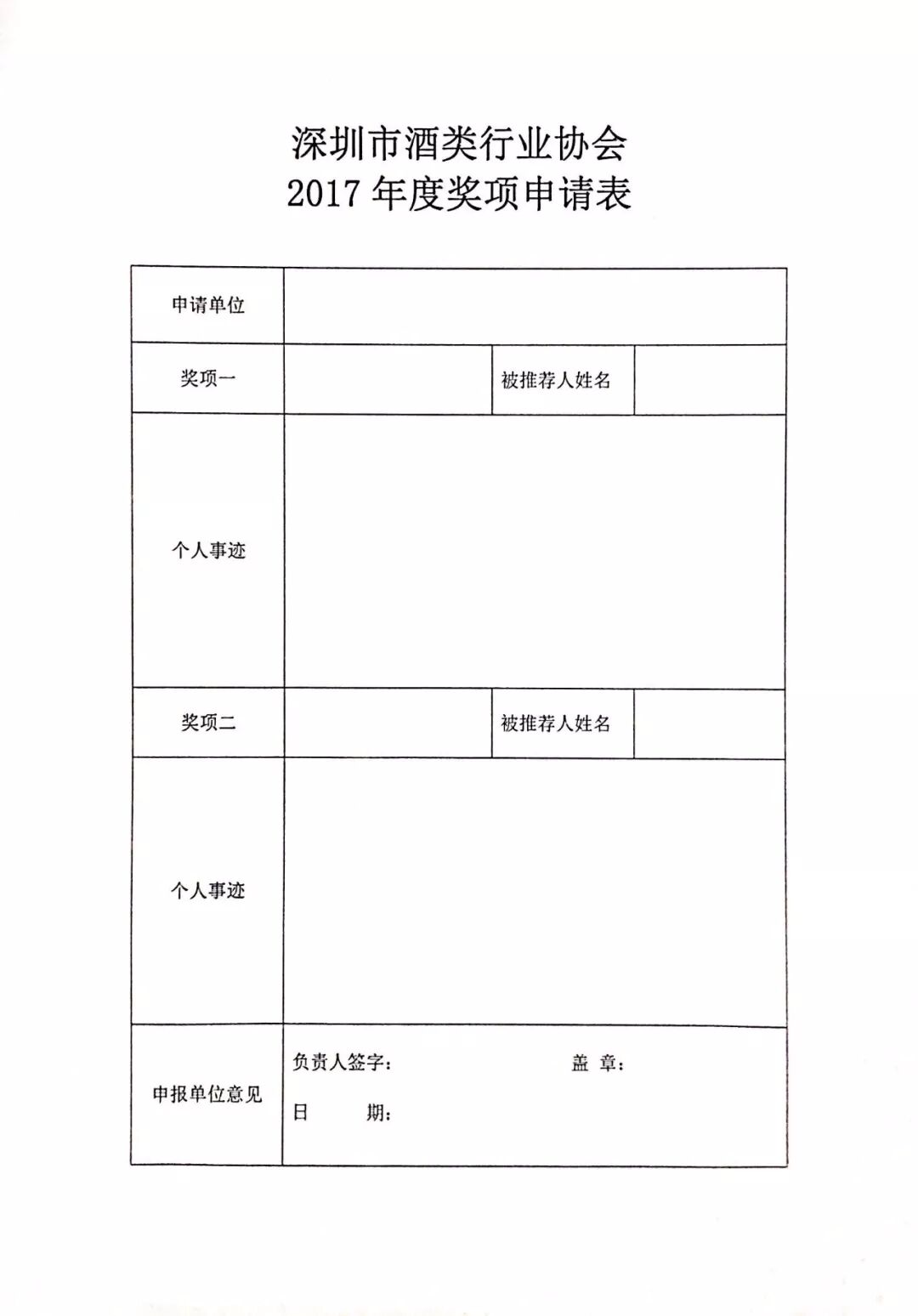 深圳市酒类行业协会
2017 年度奖项申请表

| 申请单位 | | | |
|---|---|---|---|
| 奖项一 | | 被推荐人姓名 | |
| 个人事迹 | | | |
| 奖项二 | | 被推荐人姓名 | |
| 个人事迹 | | | |
| 申报单位意见 | 负责人签字： 盖 章： 日 期： | | |